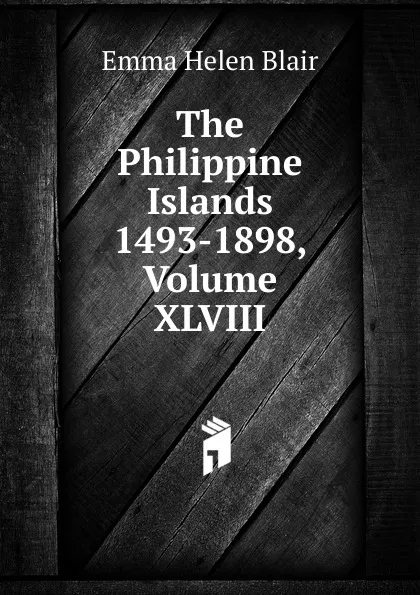 Emma Helen Blair

The Philippine Islands 1493-1898, Volume XLVIII